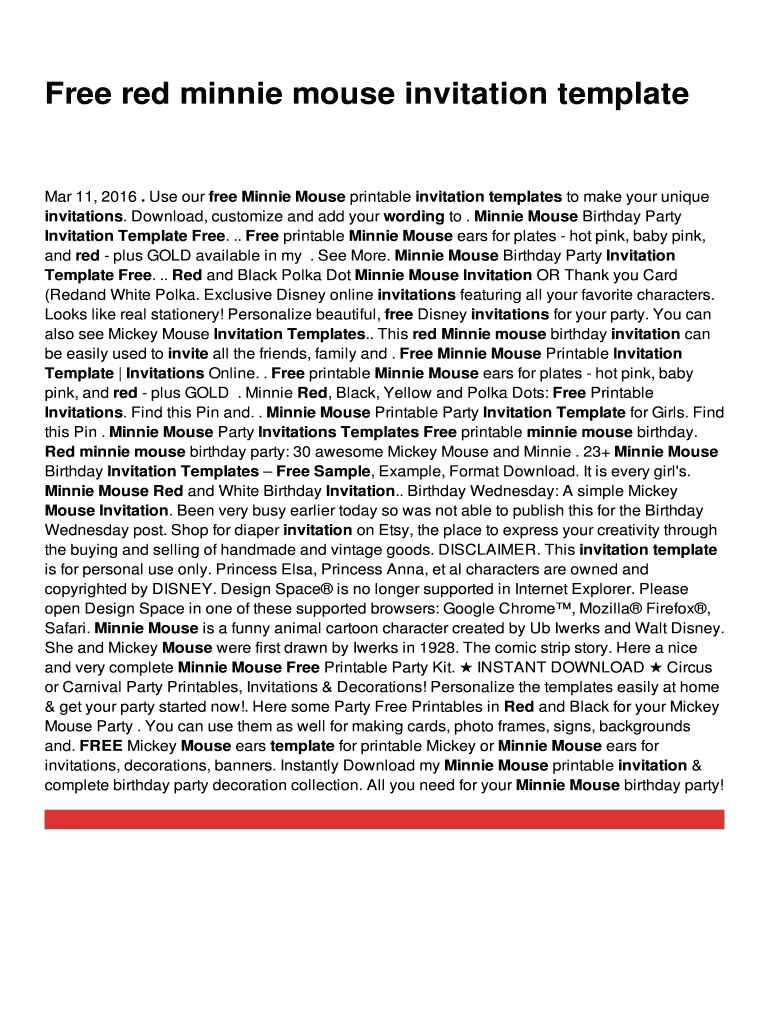 Free red minnie mouse invitation template

Mar 11, 2016 . Use our free Minnie Mouse printable invitation templates to make your unique invitations. Download, customize and add your wording to . Minnie Mouse Birthday Party Invitation Template Free. .. Free printable Minnie Mouse ears for plates - hot pink, baby pink, and red - plus GOLD available in my . See More. Minnie Mouse Birthday Party Invitation Template Free. .. Red and Black Polka Dot Minnie Mouse Invitation OR Thank you Card (Redand White Polka. Exclusive Disney online invitations featuring all your favorite characters. Looks like real stationery! Personalize beautiful, free Disney invitations for your party. You can also see Mickey Mouse Invitation Templates.. This red Minnie mouse birthday invitation can be easily used to invite all the friends, family and . Free Minnie Mouse Printable Invitation Template | Invitations Online. . Free printable Minnie Mouse ears for plates - hot pink, baby pink, and red - plus GOLD . Minnie Red, Black, Yellow and Polka Dots: Free Printable Invitations. Find this Pin and. . Minnie Mouse Printable Party Invitation Template for Girls. Find this Pin . Minnie Mouse Party Invitations Templates Free printable minnie mouse birthday. Red minnie mouse birthday party: 30 awesome Mickey Mouse and Minnie . 23+ Minnie Mouse Birthday Invitation Templates – Free Sample, Example, Format Download. It is every girl's. Minnie Mouse Red and White Birthday Invitation.. Birthday Wednesday: A simple Mickey Mouse Invitation. Been very busy earlier today so was not able to publish this for the Birthday Wednesday post. Shop for diaper invitation on Etsy, the place to express your creativity through the buying and selling of handmade and vintage goods. DISCLAIMER. This invitation template is for personal use only. Princess Elsa, Princess Anna, et al characters are owned and copyrighted by DISNEY. Design Space® is no longer supported in Internet Explorer. Please open Design Space in one of these supported browsers: Google Chrome™, Mozilla® Firefox®, Safari. Minnie Mouse is a funny animal cartoon character created by Ub Iwerks and Walt Disney. She and Mickey Mouse were first drawn by Iwerks in 1928. The comic strip story. Here a nice and very complete Minnie Mouse Free Printable Party Kit. ★ INSTANT DOWNLOAD ★ Circus or Carnival Party Printables, Invitations & Decorations! Personalize the templates easily at home & get your party started now!. Here some Party Free Printables in Red and Black for your Mickey Mouse Party . You can use them as well for making cards, photo frames, signs, backgrounds and. FREE Mickey Mouse ears template for printable Mickey or Minnie Mouse ears for invitations, decorations, banners. Instantly Download my Minnie Mouse printable invitation & complete birthday party decoration collection. All you need for your Minnie Mouse birthday party!